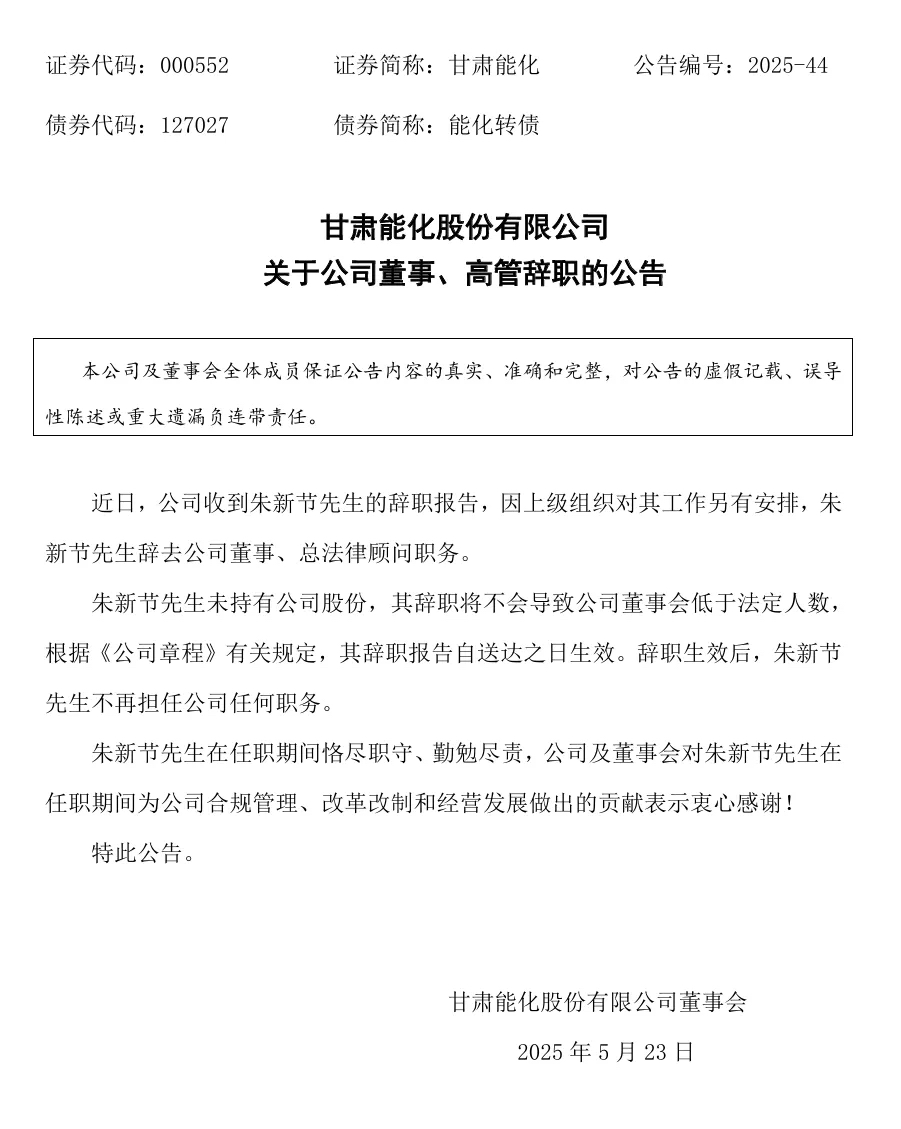 证券代码：000552　　证券简称：甘肃能化　　公告编号：2025-44

债券代码：127027　　债券简称：能化转债

甘肃能化股份有限公司
关于公司董事、高管辞职的公告

本公司及董事会全体成员保证公告内容的真实、准确和完整，对公告的虚假记载、误导性陈述或重大遗漏负连带责任。

近日，公司收到朱新节先生的辞职报告，因上级组织对其工作另有安排，朱新节先生辞去公司董事、总法律顾问职务。

朱新节先生未持有公司股份，其辞职将不会导致公司董事会低于法定人数，根据《公司章程》有关规定，其辞职报告自送达之日生效。辞职生效后，朱新节先生不再担任公司任何职务。

朱新节先生在任职期间恪尽职守、勤勉尽责，公司及董事会对朱新节先生在任职期间为公司合规管理、改革改制和经营发展做出的贡献表示衷心感谢！

特此公告。

甘肃能化股份有限公司董事会

2025 年 5 月 23 日